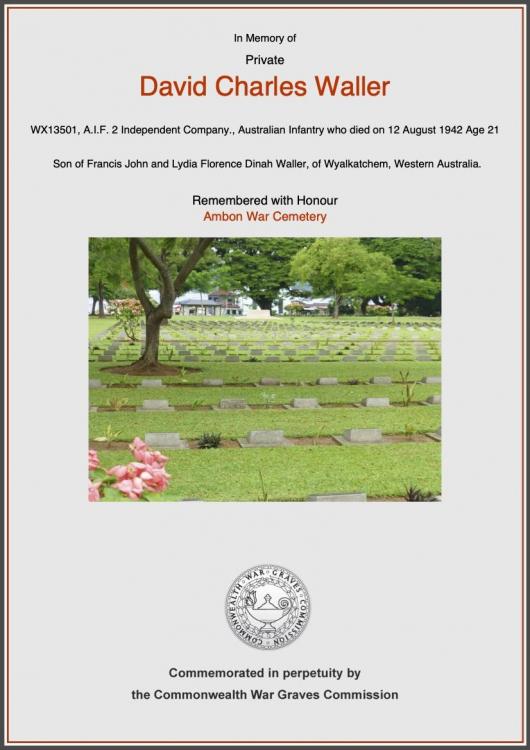 In Memory of

Private

David Charles Waller

WX13501, A.I.F. 2 Independent Company., Australian Infantry who died on 12 August 1942 Age 21

Son of Francis John and Lydia Florence Dinah Waller, of Wyalkatchem, Western Australia.

Remembered with Honour
Ambon War Cemetery

COMMONWEALTH WAR GRAVES COMMISSION

Commemorated in perpetuity by
the Commonwealth War Graves Commission